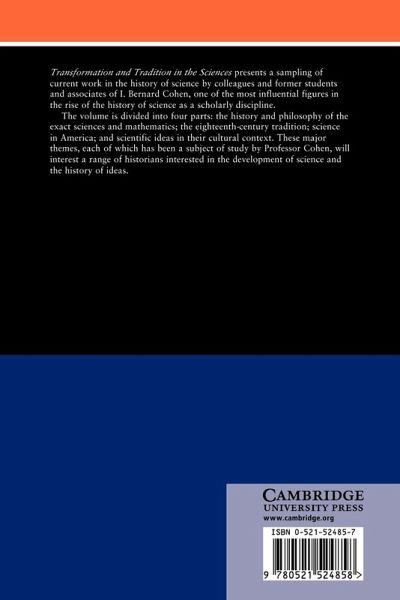 Transformation and Tradition in the Sciences presents a sampling of current work in the history of science by colleagues and former students and associates of I. Bernard Cohen, one of the most influential figures in the rise of the history of science as a scholarly discipline.

The volume is divided into four parts: the history and philosophy of the exact sciences and mathematics; the eighteenth-century tradition; science in America; and scientific ideas in their cultural context. These major themes, each of which has been a subject of study by Professor Cohen, will interest a range of historians interested in the development of science and the history of ideas.

CAMBRIDGE
UNIVERSITY PRESS
www.cambridge.org

ISBN 0-521-52485-7

9 780521 524858 >